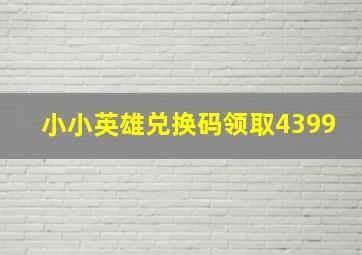 小小英雄兑换码领取4399